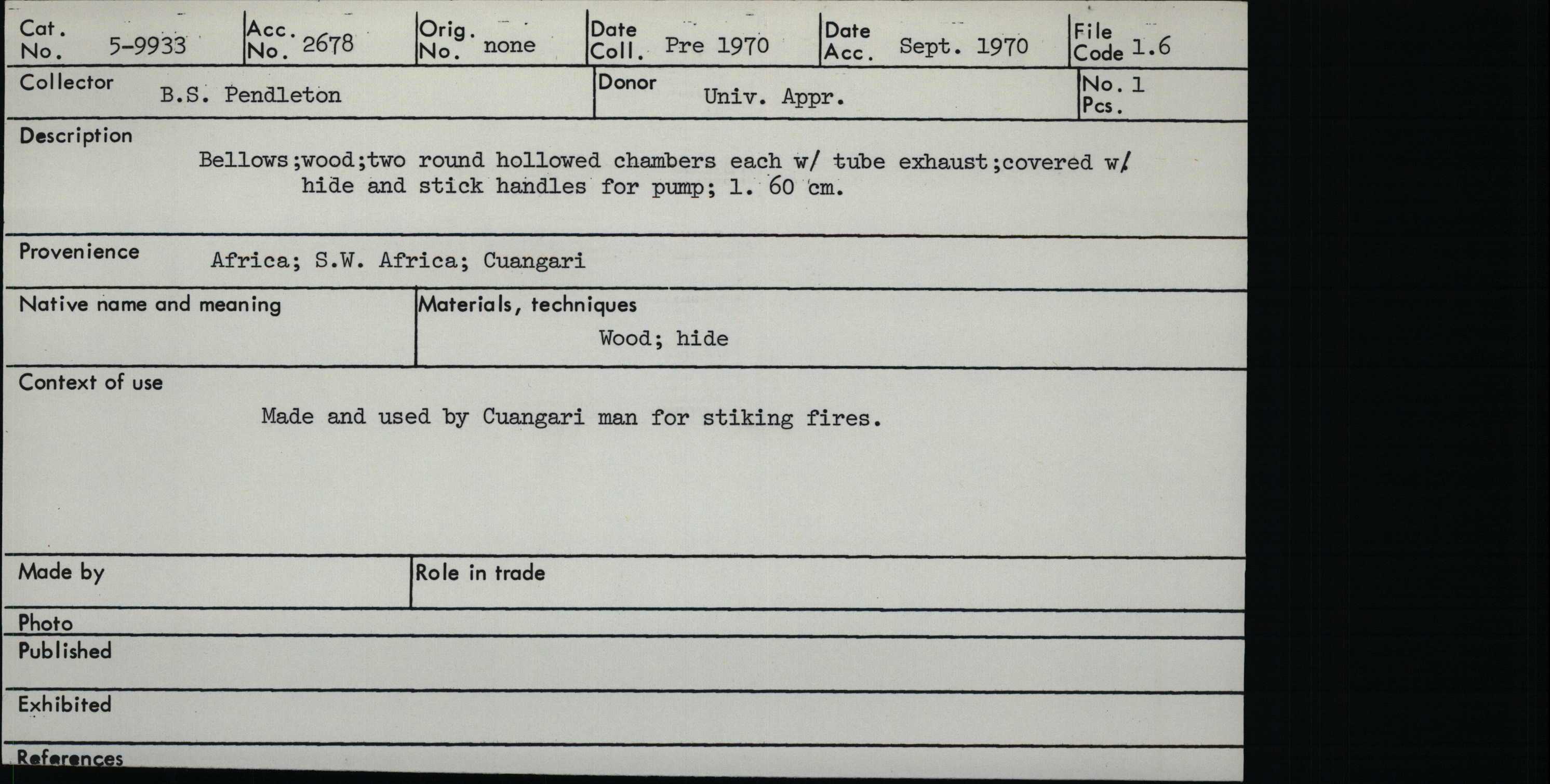 Cat. No. 5-9933
Acc. No. 2678
Orig. No. none
Date Coll. Pre 1970
Date Acc. Sept. 1970
File Code 1.6

Collector B.S. Pendleton
Donor Univ. Appr.
No. Pcs. 1

Description
Bellows;wood;two round hollowed chambers each w/ tube exhaust;covered w/ hide and stick handles for pump; l. 60 cm.

Provenience Africa; S.W. Africa; Cuangari

Native name and meaning

Materials, techniques
Wood; hide

Context of use
Made and used by Cuangari man for stiking fires.

Made by

Role in trade

Photo

Published

Exhibited

References